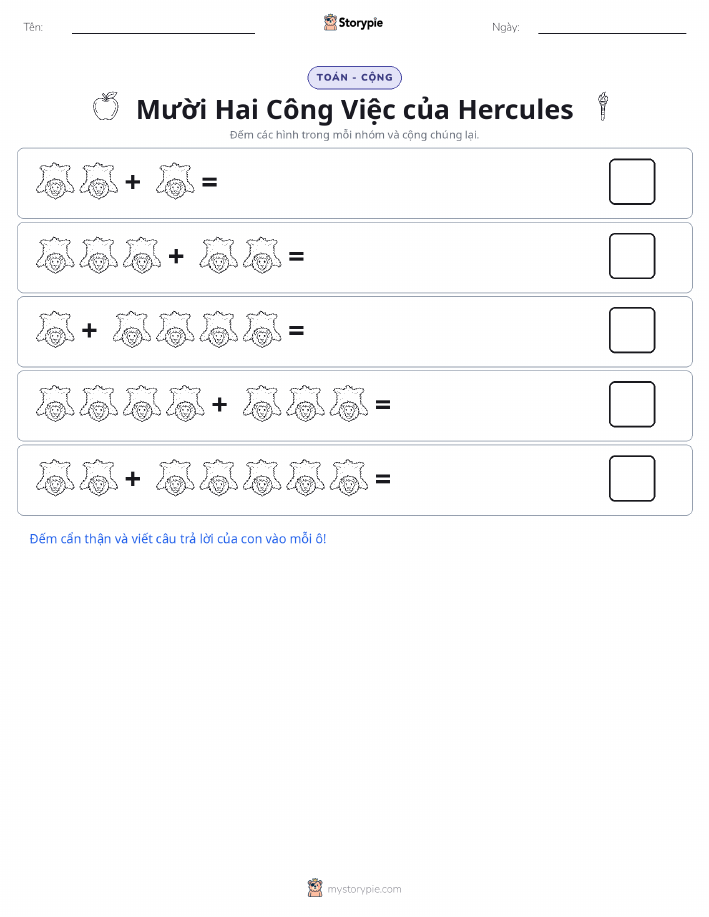 Tên:

Storypie

Ngày:

TOÁN - CỘNG

Mười Hai Công Việc của Hercules

Đếm các hình trong mỗi nhóm và cộng chúng lại.

+ =

+ =

+ =

+ =

+ =

Đếm cẩn thận và viết câu trả lời của con vào mỗi ô!

mystorypie.com